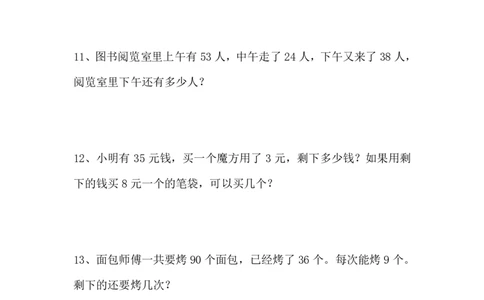 11、图书阅览室里上午有 53 人，中午走了 24 人，下午又来了 38 人，阅览室里下午还有多少人？

12、小明有 35 元钱，买一个魔方用了 3 元，剩下多少钱？如果用剩下的钱买 8 元一个的笔袋，可以买几个？

13、面包师傅一共要烤 90 个面包，已经烤了 36 个。每次能烤 9 个。剩下的还要烤几次？